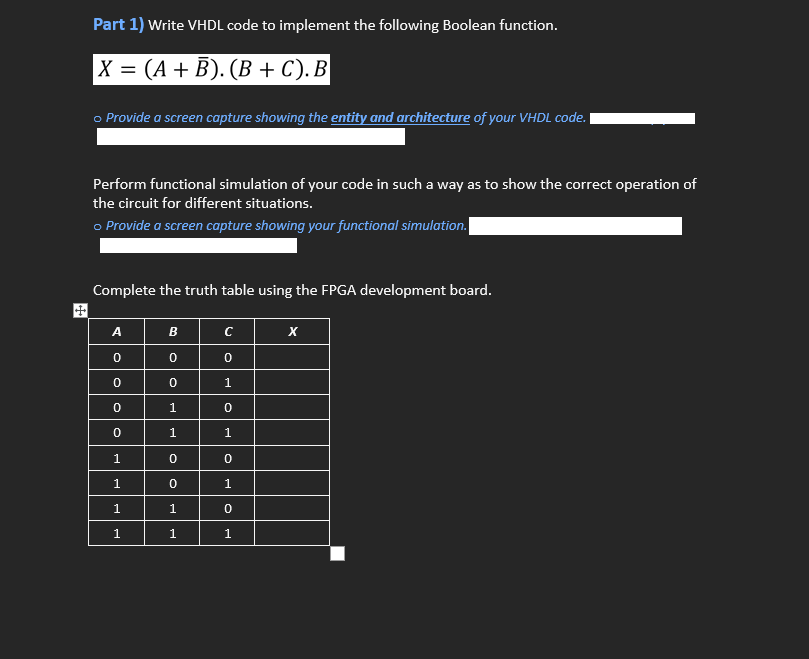 Part 1) Write VHDL code to implement the following Boolean function.

$X = (A + \bar{B}).(B + C).B$

o Provide a screen capture showing the entity and architecture of your VHDL code.

Perform functional simulation of your code in such a way as to show the correct operation of the circuit for different situations.

o Provide a screen capture showing your functional simulation.

Complete the truth table using the FPGA development board.

| A | B | C | X |
|---|---|---|---|
| 0 | 0 | 0 | |
| 0 | 0 | 1 | |
| 0 | 1 | 0 | |
| 0 | 1 | 1 | |
| 1 | 0 | 0 | |
| 1 | 0 | 1 | |
| 1 | 1 | 0 | |
| 1 | 1 | 1 | |